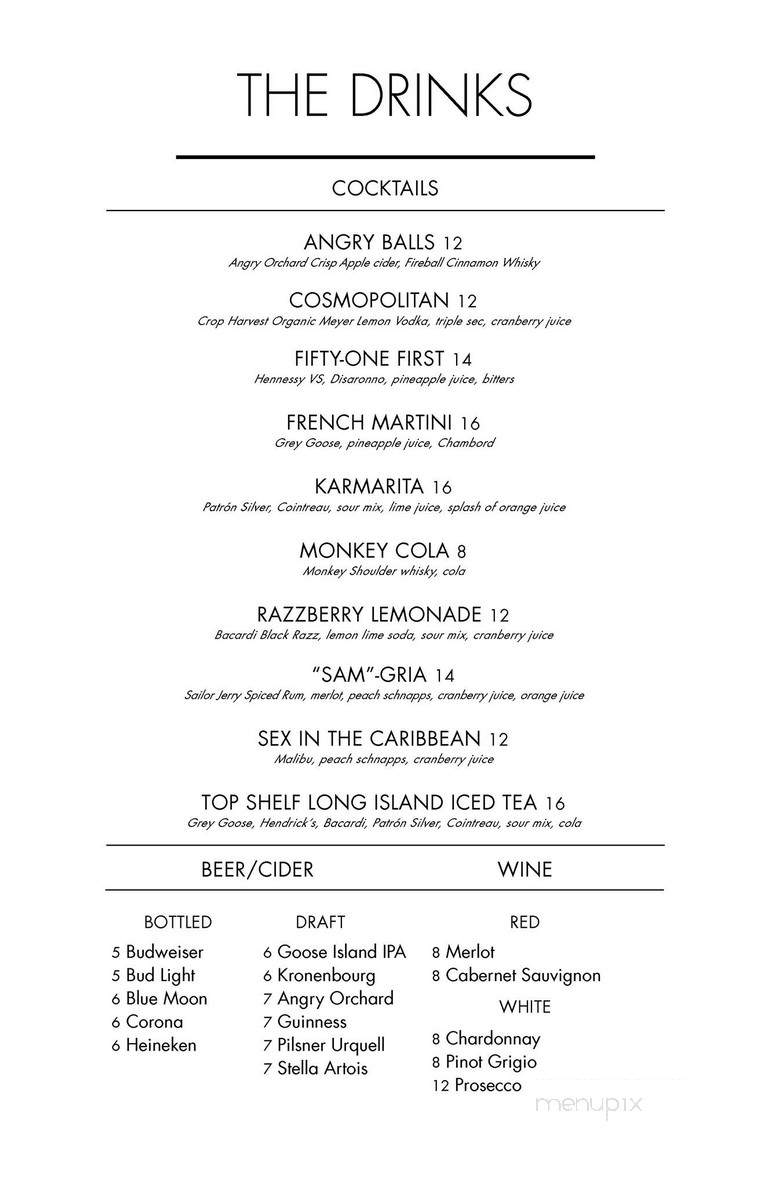 THE DRINKS

COCKTAILS

ANGRY BALLS 12
Angry Orchard Crisp Apple cider, Fireball Cinnamon Whisky

COSMOPOLITAN 12
Crop Harvest Organic Meyer Lemon Vodka, triple sec, cranberry juice

FIFTY-ONE FIRST 14
Hennessy VS, Disaronno, pineapple juice, bitters

FRENCH MARTINI 16
Grey Goose, pineapple juice, Chambord

KARMARITA 16
Patrón Silver, Cointreau, sour mix, lime juice, splash of orange juice

MONKEY COLA 8
Monkey Shoulder whisky, cola

RAZZBERRY LEMONADE 12
Bacardi Black Razz, lemon lime soda, sour mix, cranberry juice

"SAM"-GRIA 14
Sailor Jerry Spiced Rum, merlot, peach schnapps, cranberry juice, orange juice

SEX IN THE CARIBBEAN 12
Malibu, peach schnapps, cranberry juice

TOP SHELF LONG ISLAND ICED TEA 16
Grey Goose, Hendrick's, Bacardi, Patrón Silver, Cointreau, sour mix, cola

BEER/CIDER

BOTTLED
5 Budweiser
5 Bud Light
6 Blue Moon
6 Corona
6 Heineken

DRAFT
6 Goose Island IPA
6 Kronenbourg
7 Angry Orchard
7 Guinness
7 Pilsner Urquell
7 Stella Artois

WINE

RED
8 Merlot
8 Cabernet Sauvignon

WHITE
8 Chardonnay
8 Pinot Grigio
12 Prosecco

menupix